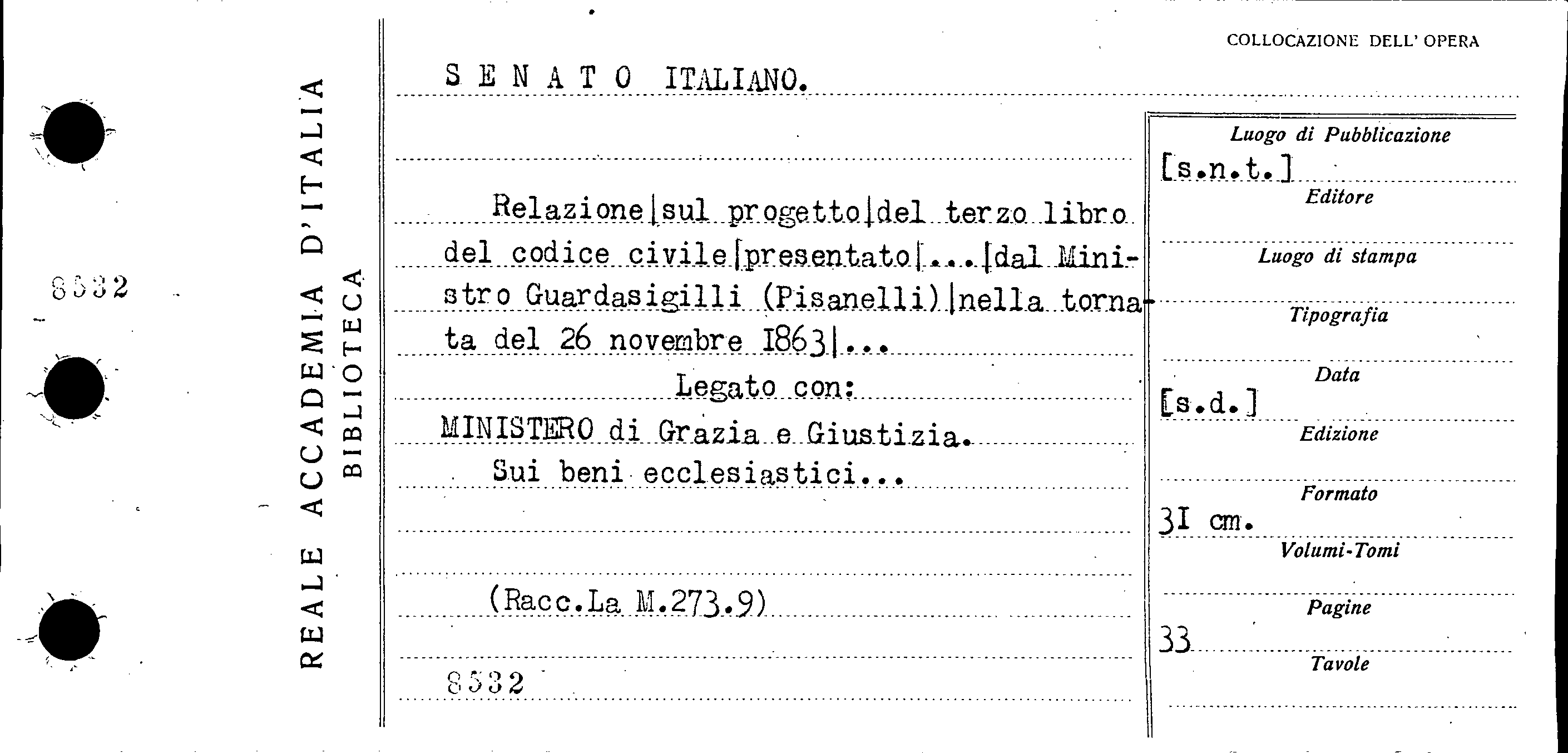 8532

REALE ACCADEMIA D'ITALIA
BIBLIOTECA

COLLOCAZIONE DELL' OPERA

S E N A T O ITALIANO.

Relazione|sul progetto|del terzo libro del codice civile|presentato|...|dal Ministro Guardasigilli (Pisanelli)|nella tornata del 26 novembre 1863|...

Legato con:

MINISTERO di Grazia e Giustizia.

Sui beni ecclesiastici...

(Racc.La M.273.9)

8532

Luogo di Pubblicazione
[s.n.t.]
Editore

Luogo di stampa

Tipografia

Data
[s.d.]
Edizione

Formato
31 cm.
Volumi-Tomi

Pagine
33
Tavole